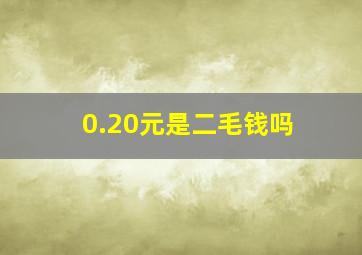 0.20元是二毛钱吗